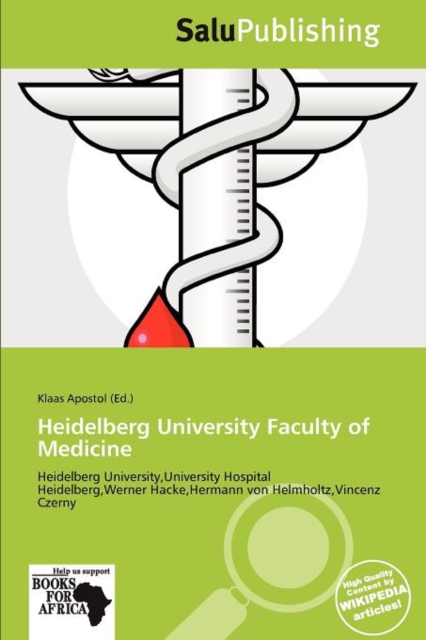 SaluPublishing

Klaas Apostol (Ed.)

Heidelberg University Faculty of Medicine

Heidelberg University,University Hospital Heidelberg,Werner Hacke,Hermann von Helmholtz,Vincenz Czerny

Help us support
BOOKS
FOR
AFRICA

High Quality
Content by
WIKIPEDIA
articles!